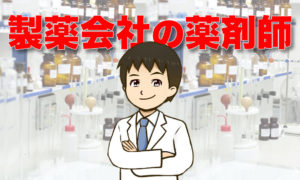 製薬会社の薬剤師